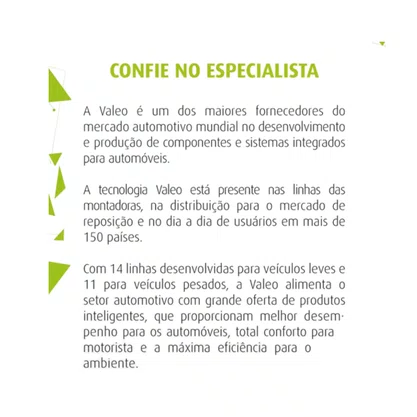 CONFIE NO ESPECIALISTA

A Valeo é um dos maiores fornecedores do mercado automotivo mundial no desenvolvimento e produção de componentes e sistemas integrados para automóveis.

A tecnologia Valeo está presente nas linhas das montadoras, na distribuição para o mercado de reposição e no dia a dia de usuários em mais de 150 países.

Com 14 linhas desenvolvidas para veículos leves e 11 para veículos pesados, a Valeo alimenta o setor automotivo com grande oferta de produtos inteligentes, que proporcionam melhor desempenho para os automóveis, total conforto para motorista e a máxima eficiência para o ambiente.